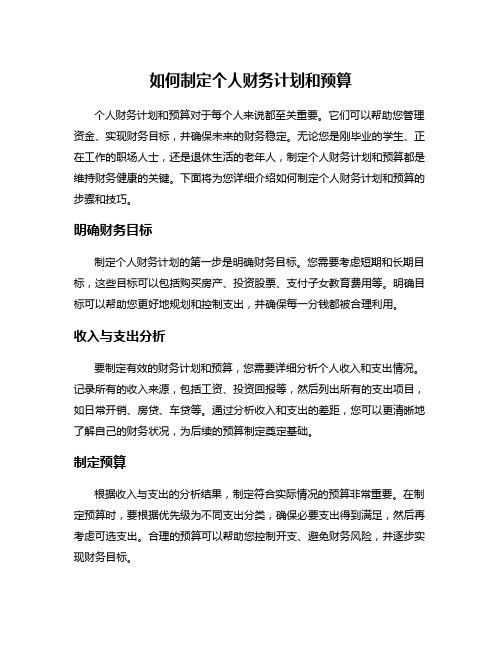 如何制定个人财务计划和预算

个人财务计划和预算对于每个人来说都至关重要。它们可以帮助您管理资金、实现财务目标，并确保未来的财务稳定。无论您是刚毕业的学生、正在工作的职场人士，还是退休生活的老年人，制定个人财务计划和预算都是维持财务健康的关键。下面将为您详细介绍如何制定个人财务计划和预算的步骤和技巧。

明确财务目标

制定个人财务计划的第一步是明确财务目标。您需要考虑短期和长期目标，这些目标可以包括购买房产、投资股票、支付子女教育费用等。明确目标可以帮助您更好地规划和控制支出，并确保每一分钱都被合理利用。

收入与支出分析

要制定有效的财务计划和预算，您需要详细分析个人收入和支出情况。记录所有的收入来源，包括工资、投资回报等，然后列出所有的支出项目，如日常开销、房贷、车贷等。通过分析收入和支出的差距，您可以更清晰地了解自己的财务状况，为后续的预算制定奠定基础。

制定预算

根据收入与支出的分析结果，制定符合实际情况的预算非常重要。在制定预算时，要根据优先级为不同支出分类，确保必要支出得到满足，然后再考虑可选支出。合理的预算可以帮助您控制开支、避免财务风险，并逐步实现财务目标。